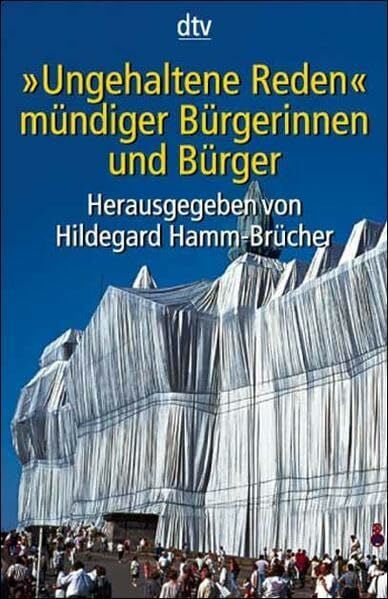 dtv

»Ungehaltene Reden« mündiger Bürgerinnen und Bürger

Herausgegeben von Hildegard Hamm-Brücher